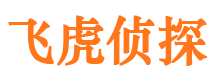 飞虎侦探